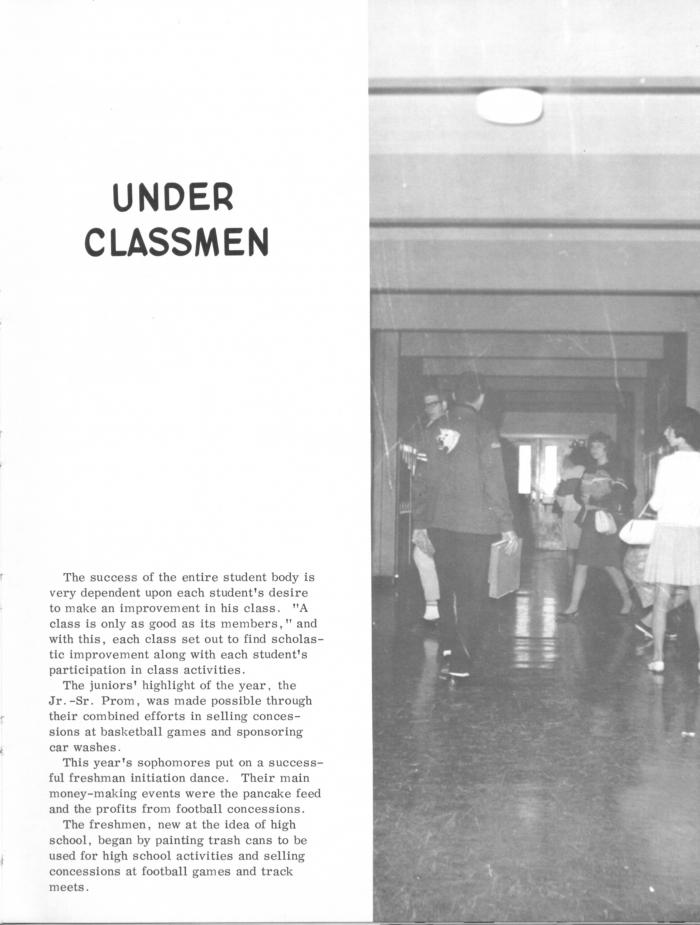 UNDER
CLASSMEN

The success of the entire student body is very dependent upon each student's desire to make an improvement in his class. "A class is only as good as its members," and with this, each class set out to find scholastic improvement along with each student's participation in class activities.

The juniors' highlight of the year, the Jr.-Sr. Prom, was made possible through their combined efforts in selling concessions at basketball games and sponsoring car washes.

This year's sophomores put on a successful freshman initiation dance. Their main money-making events were the pancake feed and the profits from football concessions.

The freshmen, new at the idea of high school, began by painting trash cans to be used for high school activities and selling concessions at football games and track meets.